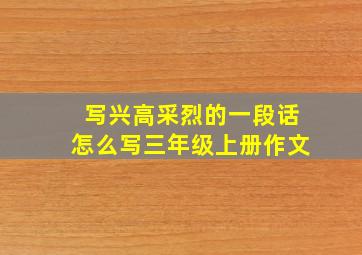 写兴高采烈的一段话
怎么写三年级上册作文